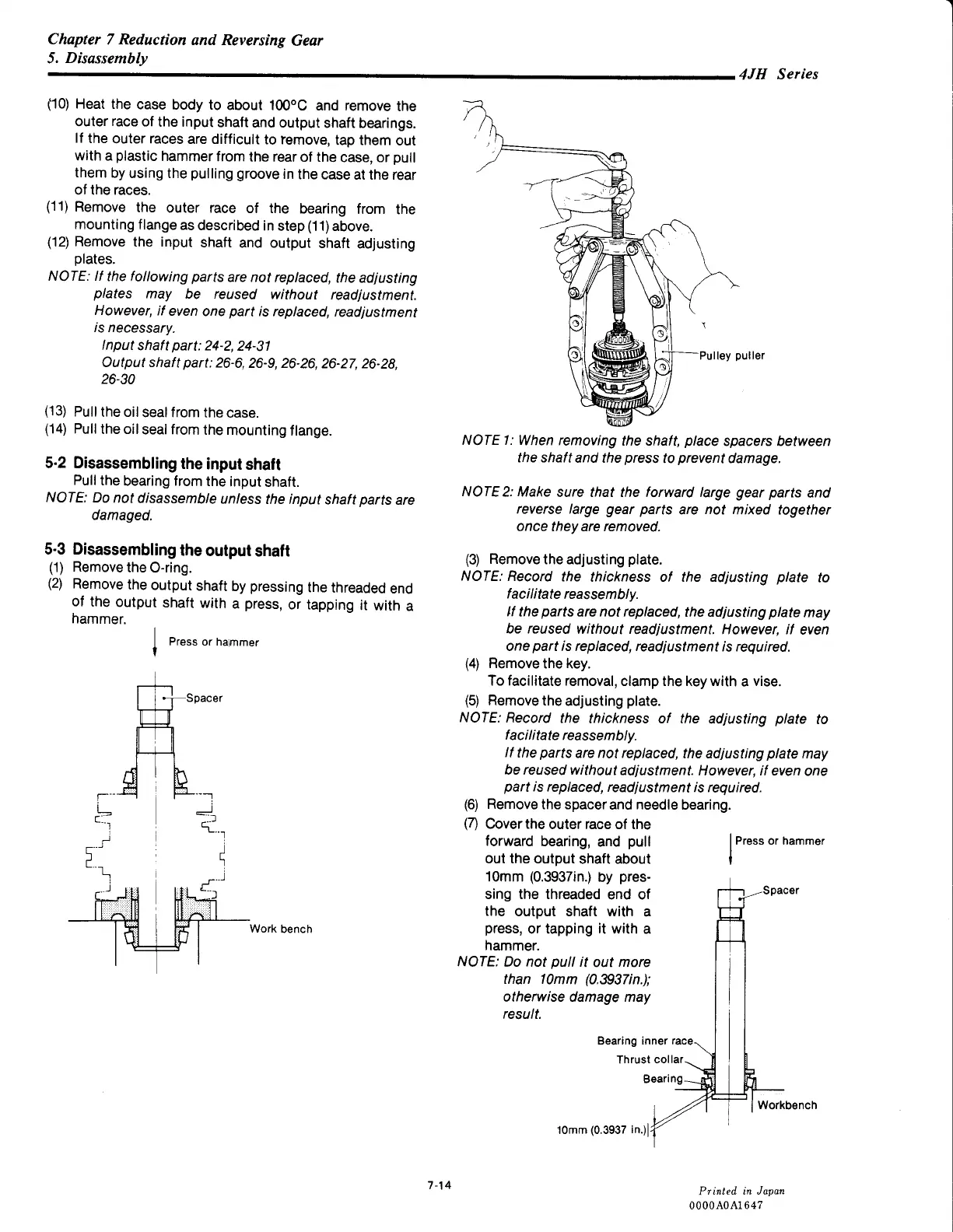 Chapter 7 Reduction and Reversing Gear
5. Disassembly
4JH Series

(10) Heat the case body to about 100°C and remove the outer race of the input shaft and output shaft bearings. If the outer races are difficult to remove, tap them out with a plastic hammer from the rear of the case, or pull them by using the pulling groove in the case at the rear of the races.
(11) Remove the outer race of the bearing from the mounting flange as described in step (11) above.
(12) Remove the input shaft and output shaft adjusting plates.
NOTE: If the following parts are not replaced, the adjusting plates may be reused without readjustment. However, if even one part is replaced, readjustment is necessary.
Input shaft part: 24-2, 24-31
Output shaft part: 26-6, 26-9, 26-26, 26-27, 26-28, 26-30

(13) Pull the oil seal from the case.
(14) Pull the oil seal from the mounting flange.

5-2 Disassembling the input shaft
Pull the bearing from the input shaft.
NOTE: Do not disassemble unless the input shaft parts are damaged.

5-3 Disassembling the output shaft
(1) Remove the O-ring.
(2) Remove the output shaft by pressing the threaded end of the output shaft with a press, or tapping it with a hammer.

Press or hammer
Spacer
Work bench

Pulley puller

NOTE 1: When removing the shaft, place spacers between the shaft and the press to prevent damage.

NOTE 2: Make sure that the forward large gear parts and reverse large gear parts are not mixed together once they are removed.

(3) Remove the adjusting plate.
NOTE: Record the thickness of the adjusting plate to facilitate reassembly.
If the parts are not replaced, the adjusting plate may be reused without readjustment. However, if even one part is replaced, readjustment is required.
(4) Remove the key.
To facilitate removal, clamp the key with a vise.
(5) Remove the adjusting plate.
NOTE: Record the thickness of the adjusting plate to facilitate reassembly.
If the parts are not replaced, the adjusting plate may be reused without adjustment. However, if even one part is replaced, readjustment is required.
(6) Remove the spacer and needle bearing.
(7) Cover the outer race of the forward bearing, and pull out the output shaft about 10mm (0.3937in.) by pressing the threaded end of the output shaft with a press, or tapping it with a hammer.
NOTE: Do not pull it out more than 10mm (0.3937in.); otherwise damage may result.

Press or hammer
Spacer
Bearing inner race
Thrust collar
Bearing
Workbench
10mm (0.3937 in.)

7-14

Printed in Japan
0000A0A1647